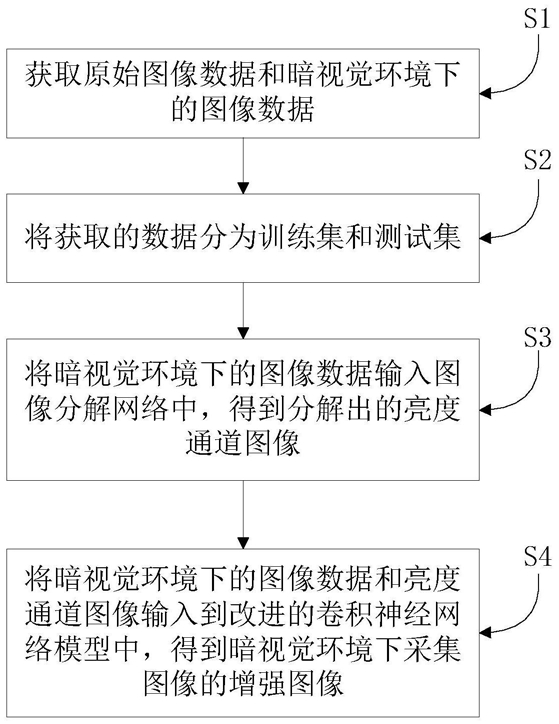 S1

获取原始图像数据和暗视觉环境下的图像数据

S2

将获取的数据分为训练集和测试集

S3

将暗视觉环境下的图像数据输入图像分解网络中，得到分解出的亮度通道图像

S4

将暗视觉环境下的图像数据和亮度通道图像输入到改进的卷积神经网络模型中，得到暗视觉环境下采集图像的增强图像